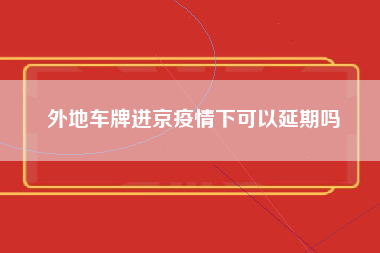 外地车牌进京疫情下可以延期吗